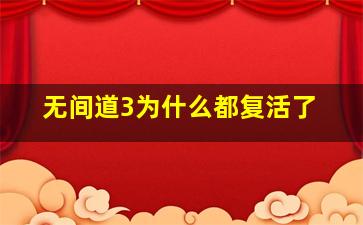 无间道3为什么都复活了